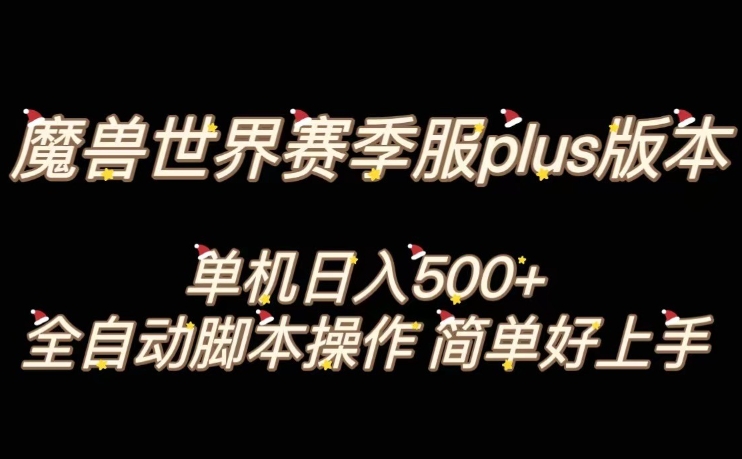 魔兽世界赛季服plus版本

单机日入500+
全自动脚本操作 简单好上手